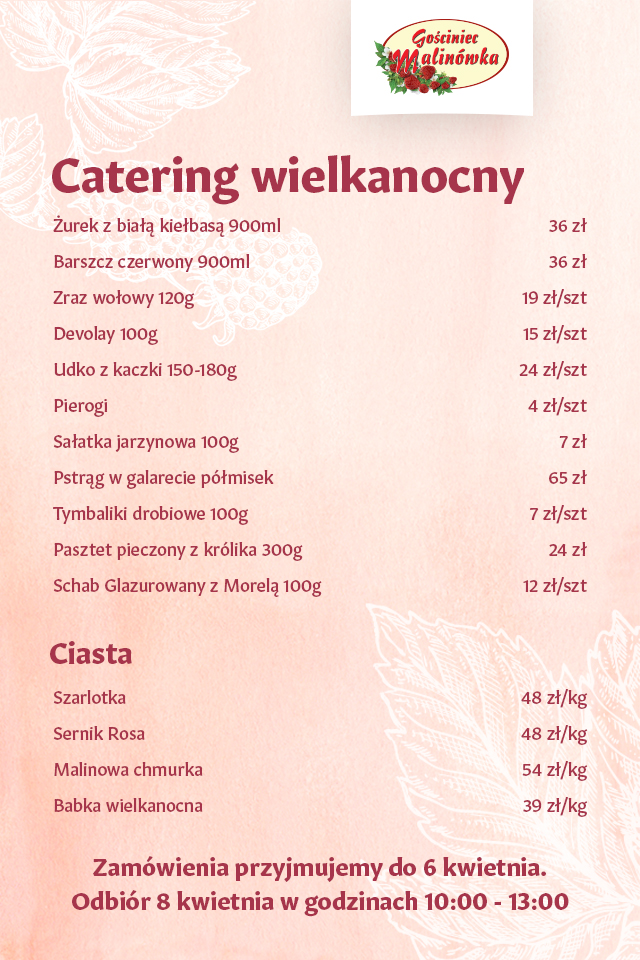 Gościniec Malinówka

Catering wielkanocny

| | |
|---|---|
| Żurek z białą kiełbasą 900ml | 36 zł |
| Barszcz czerwony 900ml | 36 zł |
| Zraz wołowy 120g | 19 zł/szt |
| Devolay 100g | 15 zł/szt |
| Udko z kaczki 150-180g | 24 zł/szt |
| Pierogi | 4 zł/szt |
| Sałatka jarzynowa 100g | 7 zł |
| Pstrąg w galarecie półmisek | 65 zł |
| Tymbaliki drobiowe 100g | 7 zł/szt |
| Pasztet pieczony z królika 300g | 24 zł |
| Schab Glazurowany z Morelą 100g | 12 zł/szt |

Ciasta

| | |
|---|---|
| Szarlotka | 48 zł/kg |
| Sernik Rosa | 48 zł/kg |
| Malinowa chmurka | 54 zł/kg |
| Babka wielkanocna | 39 zł/kg |

Zamówienia przyjmujemy do 6 kwietnia.
Odbiór 8 kwietnia w godzinach 10:00 - 13:00